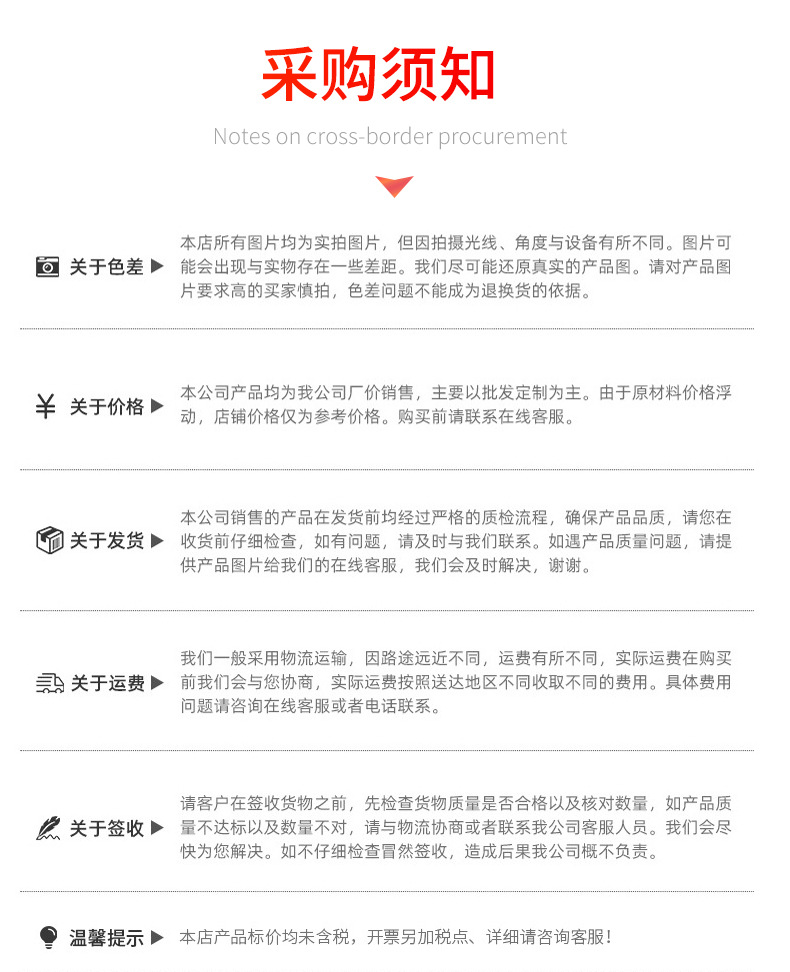 采购须知

Notes on cross-border procurement

关于色差 ▶
本店所有图片均为实拍图片，但因拍摄光线、角度与设备有所不同。图片可能会出现与实物存在一些差距。我们尽可能还原真实的产品图。请对产品图片要求高的买家慎拍，色差问题不能成为退换货的依据。

¥ 关于价格 ▶
本公司产品均为我公司厂价销售，主要以批发定制为主。由于原材料价格浮动，店铺价格仅为参考价格。购买前请联系在线客服。

关于发货 ▶
本公司销售的产品在发货前均经过严格的质检流程，确保产品品质，请您在收货前仔细检查，如有问题，请及时与我们联系。如遇产品质量问题，请提供产品图片给我们的在线客服，我们会及时解决，谢谢。

关于运费 ▶
我们一般采用物流运输，因路途远近不同，运费有所不同，实际运费在购买前我们会与您协商，实际运费按照送达地区不同收取不同的费用。具体费用问题请咨询在线客服或者电话联系。

关于签收 ▶
请客户在签收货物之前，先检查货物质量是否合格以及核对数量，如产品质量不达标以及数量不对，请与物流协商或者联系我公司客服人员。我们会尽快为您解决。如不仔细检查冒然签收，造成后果我公司概不负责。

温馨提示 ▶
本店产品标价均未含税，开票另加税点、详细请咨询客服！